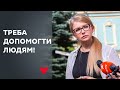 ТРЕБА ДОПОМОГТИ ЛЮДЯМ!